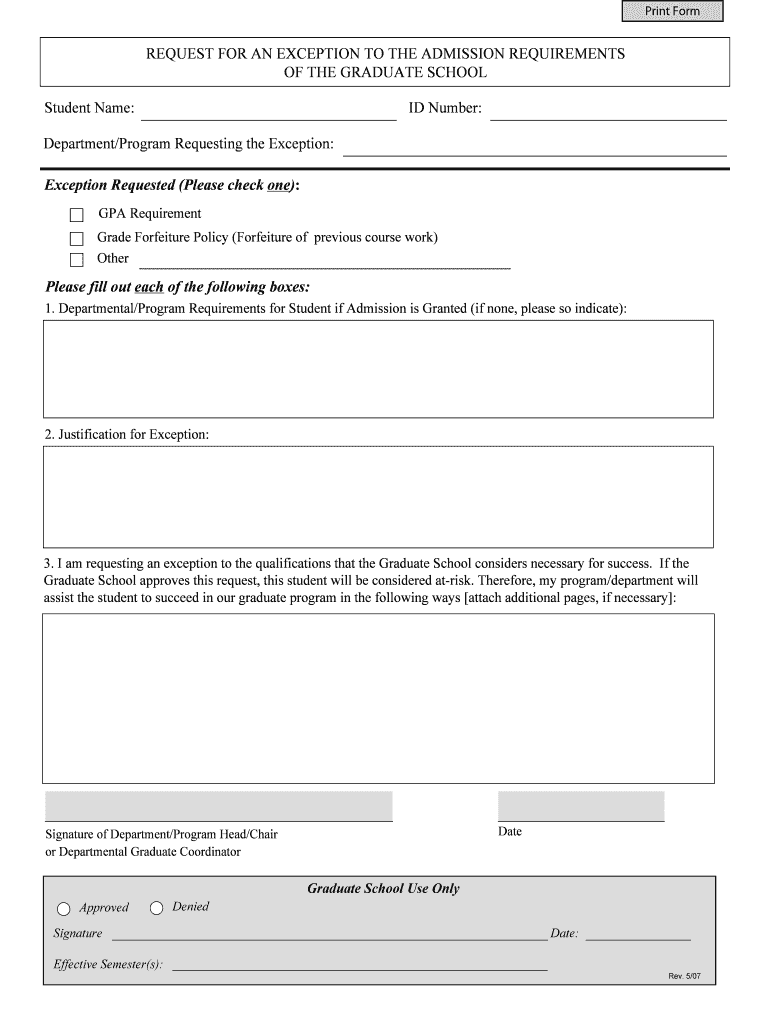 Print Form

REQUEST FOR AN EXCEPTION TO THE ADMISSION REQUIREMENTS
OF THE GRADUATE SCHOOL

Student Name: ID Number:

Department/Program Requesting the Exception:

Exception Requested (Please check one):

GPA Requirement
Grade Forfeiture Policy (Forfeiture of previous course work)
Other

Please fill out each of the following boxes:

1. Departmental/Program Requirements for Student if Admission is Granted (if none, please so indicate):

2. Justification for Exception:

3. I am requesting an exception to the qualifications that the Graduate School considers necessary for success. If the Graduate School approves this request, this student will be considered at-risk. Therefore, my program/department will assist the student to succeed in our graduate program in the following ways [attach additional pages, if necessary]:

Signature of Department/Program Head/Chair
or Departmental Graduate Coordinator

Date

Graduate School Use Only

Approved Denied

Signature Date:

Effective Semester(s):

Rev. 5/07